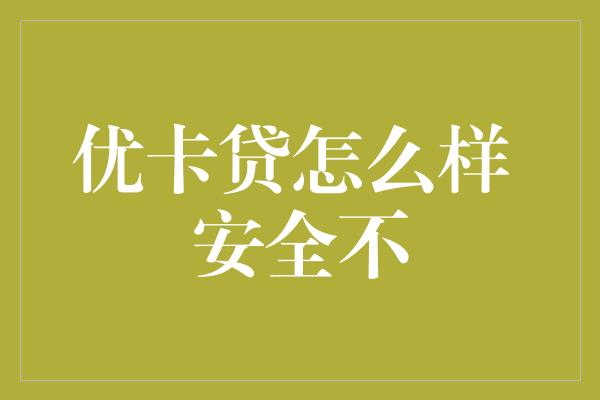 优卡贷怎么样
安全不